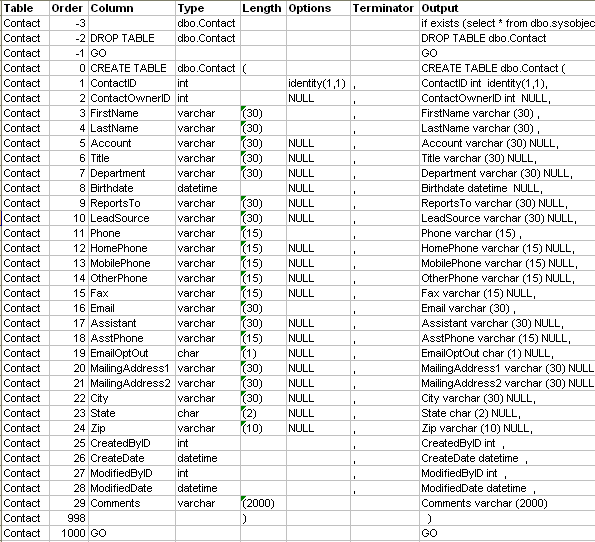 | Table | Order | Column | Type | Length | Options | Terminator | Output |
|---|---|---|---|---|---|---|---|
| Contact | -3 | | dbo.Contact | | | | if exists (select * from dbo.sysobjec |
| Contact | -2 | DROP TABLE | dbo.Contact | | | | DROP TABLE dbo.Contact |
| Contact | -1 | GO | | | | | GO |
| Contact | 0 | CREATE TABLE | dbo.Contact | ( | | | CREATE TABLE dbo.Contact ( |
| Contact | 1 | ContactID | int | | identity(1,1) | , | ContactID int identity(1,1), |
| Contact | 2 | ContactOwnerID | int | | NULL | , | ContactOwnerID int NULL, |
| Contact | 3 | FirstName | varchar | (30) | | , | FirstName varchar (30) , |
| Contact | 4 | LastName | varchar | (30) | | , | LastName varchar (30) , |
| Contact | 5 | Account | varchar | (30) | NULL | , | Account varchar (30) NULL, |
| Contact | 6 | Title | varchar | (30) | NULL | , | Title varchar (30) NULL, |
| Contact | 7 | Department | varchar | (30) | NULL | , | Department varchar (30) NULL, |
| Contact | 8 | Birthdate | datetime | | NULL | , | Birthdate datetime NULL, |
| Contact | 9 | ReportsTo | varchar | (30) | NULL | , | ReportsTo varchar (30) NULL, |
| Contact | 10 | LeadSource | varchar | (30) | NULL | , | LeadSource varchar (30) NULL, |
| Contact | 11 | Phone | varchar | (15) | | , | Phone varchar (15) , |
| Contact | 12 | HomePhone | varchar | (15) | NULL | , | HomePhone varchar (15) NULL, |
| Contact | 13 | MobilePhone | varchar | (15) | NULL | , | MobilePhone varchar (15) NULL, |
| Contact | 14 | OtherPhone | varchar | (15) | NULL | , | OtherPhone varchar (15) NULL, |
| Contact | 15 | Fax | varchar | (15) | NULL | , | Fax varchar (15) NULL, |
| Contact | 16 | Email | varchar | (30) | | , | Email varchar (30) , |
| Contact | 17 | Assistant | varchar | (30) | NULL | , | Assistant varchar (30) NULL, |
| Contact | 18 | AsstPhone | varchar | (15) | NULL | , | AsstPhone varchar (15) NULL, |
| Contact | 19 | EmailOptOut | char | (1) | NULL | , | EmailOptOut char (1) NULL, |
| Contact | 20 | MailingAddress1 | varchar | (30) | NULL | , | MailingAddress1 varchar (30) NULL |
| Contact | 21 | MailingAddress2 | varchar | (30) | NULL | , | MailingAddress2 varchar (30) NULL |
| Contact | 22 | City | varchar | (30) | NULL | , | City varchar (30) NULL, |
| Contact | 23 | State | char | (2) | NULL | , | State char (2) NULL, |
| Contact | 24 | Zip | varchar | (10) | NULL | , | Zip varchar (10) NULL, |
| Contact | 25 | CreatedByID | int | | | , | CreatedByID int , |
| Contact | 26 | CreateDate | datetime | | | , | CreateDate datetime , |
| Contact | 27 | ModifiedByID | int | | | , | ModifiedByID int , |
| Contact | 28 | ModifiedDate | datetime | | | , | ModifiedDate datetime , |
| Contact | 29 | Comments | varchar | (2000) | | | Comments varchar (2000) |
| Contact | 998 | | | ) | | | ) |
| Contact | 1000 | GO | | | | | GO |